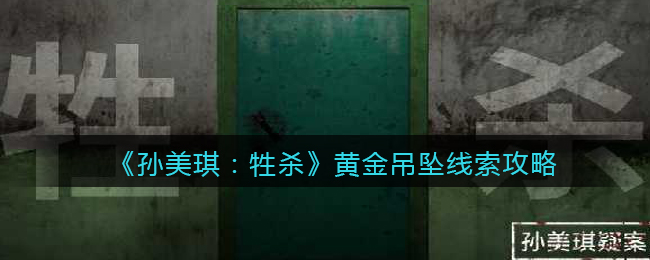 牲

杀

《孙美琪：牲杀》黄金吊坠线索攻略

孙美琪疑案